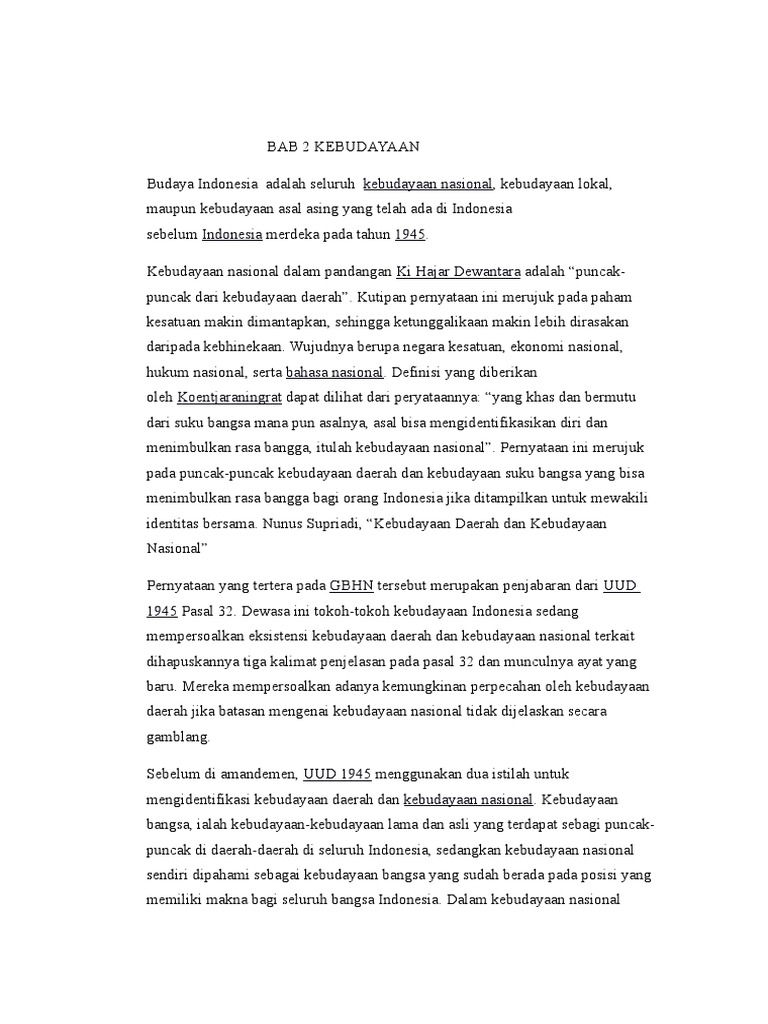 BAB 2 KEBUDAYAAN

Budaya Indonesia adalah seluruh kebudayaan nasional, kebudayaan lokal, maupun kebudayaan asal asing yang telah ada di Indonesia sebelum Indonesia merdeka pada tahun 1945.

Kebudayaan nasional dalam pandangan Ki Hajar Dewantara adalah “puncak-puncak dari kebudayaan daerah”. Kutipan pernyataan ini merujuk pada paham kesatuan makin dimantapkan, sehingga ketunggalikaan makin lebih dirasakan daripada kebhinekaan. Wujudnya berupa negara kesatuan, ekonomi nasional, hukum nasional, serta bahasa nasional. Definisi yang diberikan oleh Koentjaraningrat dapat dilihat dari peryataannya: “yang khas dan bermutu dari suku bangsa mana pun asalnya, asal bisa mengidentifikasikan diri dan menimbulkan rasa bangga, itulah kebudayaan nasional”. Pernyataan ini merujuk pada puncak-puncak kebudayaan daerah dan kebudayaan suku bangsa yang bisa menimbulkan rasa bangga bagi orang Indonesia jika ditampilkan untuk mewakili identitas bersama. Nunus Supriadi, “Kebudayaan Daerah dan Kebudayaan Nasional”

Pernyataan yang tertera pada GBHN tersebut merupakan penjabaran dari UUD 1945 Pasal 32. Dewasa ini tokoh-tokoh kebudayaan Indonesia sedang mempersoalkan eksistensi kebudayaan daerah dan kebudayaan nasional terkait dihapuskannya tiga kalimat penjelasan pada pasal 32 dan munculnya ayat yang baru. Mereka mempersoalkan adanya kemungkinan perpecahan oleh kebudayaan daerah jika batasan mengenai kebudayaan nasional tidak dijelaskan secara gamblang.

Sebelum di amandemen, UUD 1945 menggunakan dua istilah untuk mengidentifikasi kebudayaan daerah dan kebudayaan nasional. Kebudayaan bangsa, ialah kebudayaan-kebudayaan lama dan asli yang terdapat sebagi puncak-puncak di daerah-daerah di seluruh Indonesia, sedangkan kebudayaan nasional sendiri dipahami sebagai kebudayaan bangsa yang sudah berada pada posisi yang memiliki makna bagi seluruh bangsa Indonesia. Dalam kebudayaan nasional